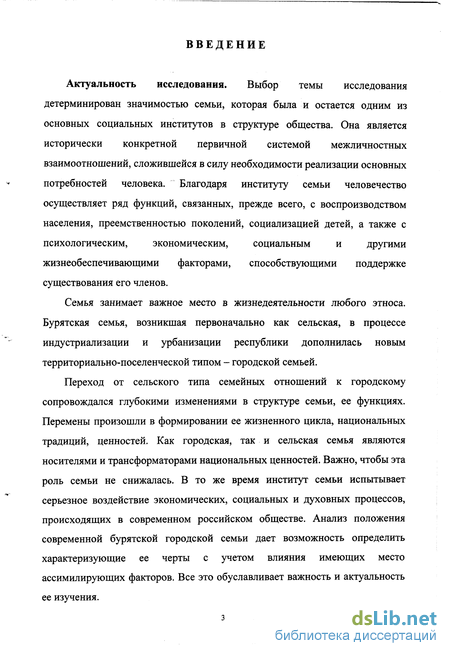 ВВЕДЕНИЕ

Актуальность исследования. Выбор темы исследования детерминирован значимостью семьи, которая была и остается одним из основных социальных институтов в структуре общества. Она является исторически конкретной первичной системой межличностных взаимоотношений, сложившейся в силу необходимости реализации основных потребностей человека. Благодаря институту семьи человечество осуществляет ряд функций, связанных, прежде всего, с воспроизводством населения, преемственностью поколений, социализацией детей, а также с психологическим, экономическим, социальным и другими жизнеобеспечивающими факторами, способствующими поддержке существования его членов.

Семья занимает важное место в жизнедеятельности любого этноса. Бурятская семья, возникшая первоначально как сельская, в процессе индустриализации и урбанизации республики дополнилась новым территориально-поселенческой типом – городской семьей.

Переход от сельского типа семейных отношений к городскому сопровождался глубокими изменениями в структуре семьи, ее функциях. Перемены произошли в формировании ее жизненного цикла, национальных традиций, ценностей. Как городская, так и сельская семья являются носителями и трансформаторами национальных ценностей. Важно, чтобы эта роль семьи не снижалась. В то же время институт семьи испытывает серьезное воздействие экономических, социальных и духовных процессов, происходящих в современном российском обществе. Анализ положения современной бурятской городской семьи дает возможность определить характеризующие ее черты с учетом влияния имеющих место ассимилирующих факторов. Все это обуславливает важность и актуальность ее изучения.

3

dsLib.net
библиотека диссертаций